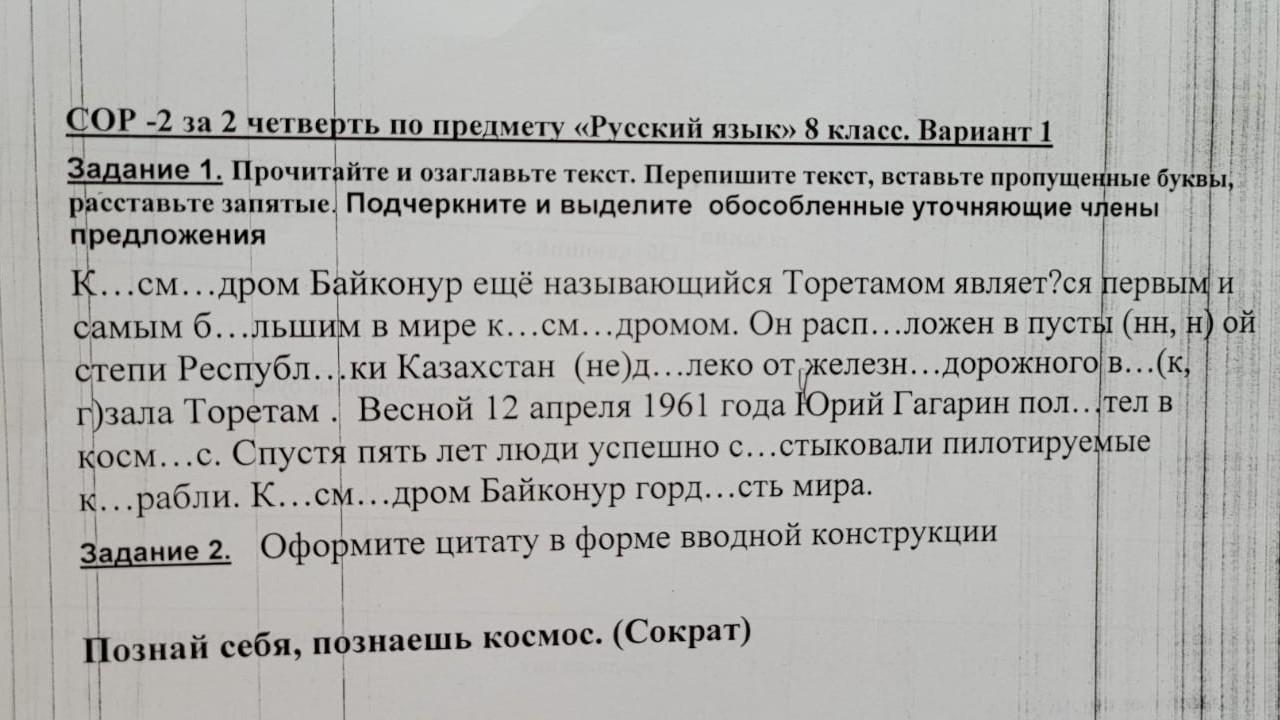 СОР -2 за 2 четверть по предмету «Русский язык» 8 класс. Вариант 1

Задание 1. Прочитайте и озаглавьте текст. Перепишите текст, вставьте пропущенные буквы, расставьте запятые. Подчеркните и выделите обособленные уточняющие члены предложения

К…см…дром Байконур ещё называющийся Торетамом являет?ся первым и самым б…льшим в мире к…см…дромом. Он расп…ложен в пусты (нн, н) ой степи Республ…ки Казахстан (не)д…леко от железн…дорожного в…(к, г)зала Торетам . Весной 12 апреля 1961 года Юрий Гагарин пол…тел в косм…с. Спустя пять лет люди успешно с…стыковали пилотируемые к…рабли. К…см…дром Байконур горд…сть мира.

Задание 2. Оформите цитату в форме вводной конструкции

Познай себя, познаешь космос. (Сократ)